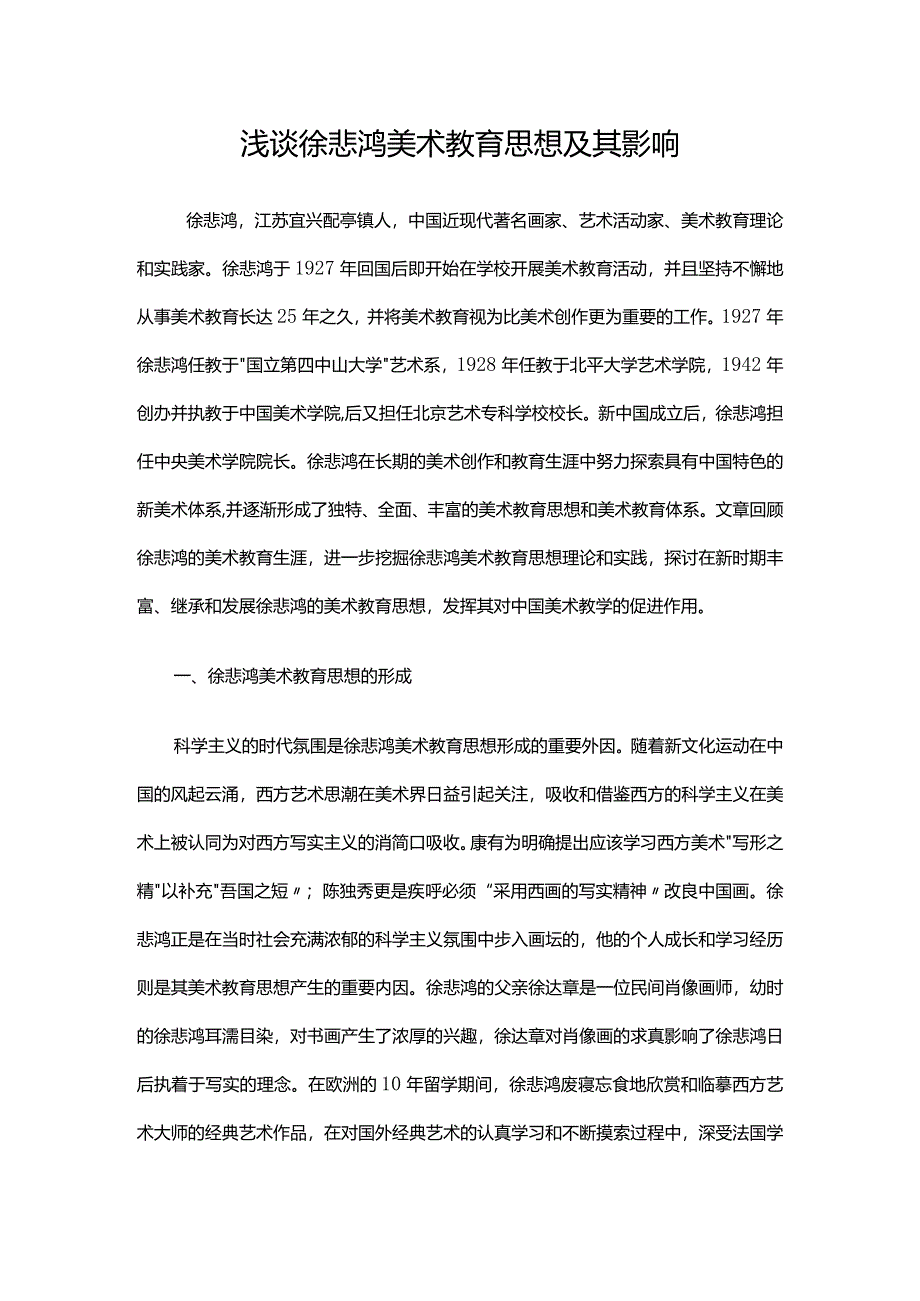 浅谈徐悲鸿美术教育思想及其影响

徐悲鸿，江苏宜兴配亭镇人，中国近现代著名画家、艺术活动家、美术教育理论和实践家。徐悲鸿于1927年回国后即开始在学校开展美术教育活动，并且坚持不懈地从事美术教育长达25年之久，并将美术教育视为比美术创作更为重要的工作。1927年徐悲鸿任教于"国立第四中山大学"艺术系，1928年任教于北平大学艺术学院，1942年创办并执教于中国美术学院,后又担任北京艺术专科学校校长。新中国成立后，徐悲鸿担任中央美术学院院长。徐悲鸿在长期的美术创作和教育生涯中努力探索具有中国特色的新美术体系,并逐渐形成了独特、全面、丰富的美术教育思想和美术教育体系。文章回顾徐悲鸿的美术教育生涯，进一步挖掘徐悲鸿美术教育思想理论和实践，探讨在新时期丰富、继承和发展徐悲鸿的美术教育思想，发挥其对中国美术教学的促进作用。

一、徐悲鸿美术教育思想的形成

科学主义的时代氛围是徐悲鸿美术教育思想形成的重要外因。随着新文化运动在中国的风起云涌，西方艺术思潮在美术界日益引起关注，吸收和借鉴西方的科学主义在美术上被认同为对西方写实主义的消简口吸收。康有为明确提出应该学习西方美术"写形之精"以补充"吾国之短〃；陈独秀更是疾呼必须“采用西画的写实精神〃改良中国画。徐悲鸿正是在当时社会充满浓郁的科学主义氛围中步入画坛的，他的个人成长和学习经历则是其美术教育思想产生的重要内因。徐悲鸿的父亲徐达章是一位民间肖像画师，幼时的徐悲鸿耳濡目染，对书画产生了浓厚的兴趣，徐达章对肖像画的求真影响了徐悲鸿日后执着于写实的理念。在欧洲的10年留学期间，徐悲鸿废寝忘食地欣赏和临摹西方艺术大师的经典艺术作品，在对国外经典艺术的认真学习和不断摸索过程中，深受法国学